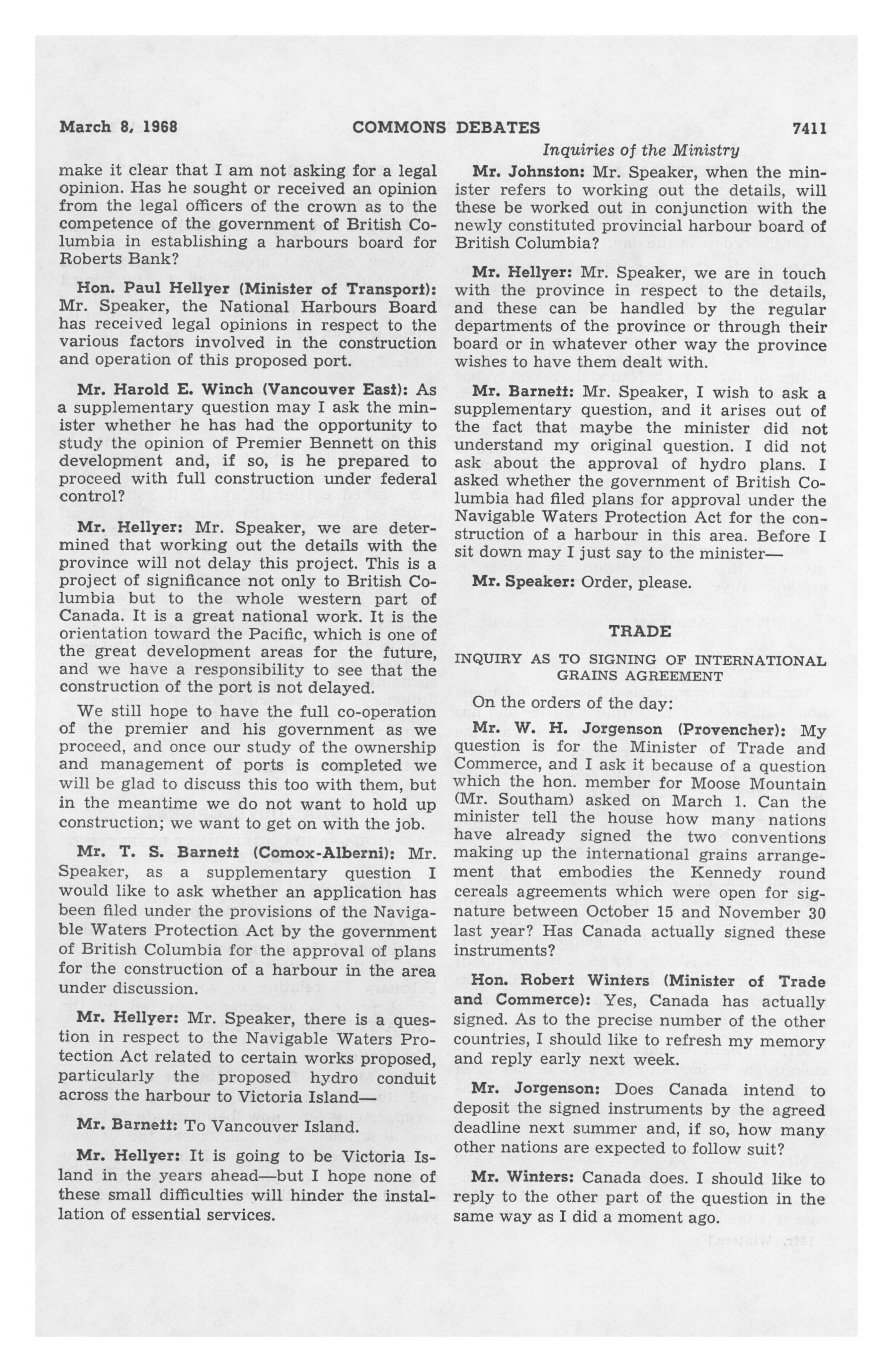 March 8, 1968 COMMONS DEBATES 7411

Inquiries of the Ministry

make it clear that I am not asking for a legal opinion. Has he sought or received an opinion from the legal officers of the crown as to the competence of the government of British Columbia in establishing a harbours board for Roberts Bank?

Hon. Paul Hellyer (Minister of Transport): Mr. Speaker, the National Harbours Board has received legal opinions in respect to the various factors involved in the construction and operation of this proposed port.

Mr. Harold E. Winch (Vancouver East): As a supplementary question may I ask the minister whether he has had the opportunity to study the opinion of Premier Bennett on this development and, if so, is he prepared to proceed with full construction under federal control?

Mr. Hellyer: Mr. Speaker, we are determined that working out the details with the province will not delay this project. This is a project of significance not only to British Columbia but to the whole western part of Canada. It is a great national work. It is the orientation toward the Pacific, which is one of the great development areas for the future, and we have a responsibility to see that the construction of the port is not delayed.

We still hope to have the full co-operation of the premier and his government as we proceed, and once our study of the ownership and management of ports is completed we will be glad to discuss this too with them, but in the meantime we do not want to hold up construction; we want to get on with the job.

Mr. T. S. Barnett (Comox-Alberni): Mr. Speaker, as a supplementary question I would like to ask whether an application has been filed under the provisions of the Navigable Waters Protection Act by the government of British Columbia for the approval of plans for the construction of a harbour in the area under discussion.

Mr. Hellyer: Mr. Speaker, there is a question in respect to the Navigable Waters Protection Act related to certain works proposed, particularly the proposed hydro conduit across the harbour to Victoria Island—

Mr. Barnett: To Vancouver Island.

Mr. Hellyer: It is going to be Victoria Island in the years ahead—but I hope none of these small difficulties will hinder the installation of essential services.

Mr. Johnston: Mr. Speaker, when the minister refers to working out the details, will these be worked out in conjunction with the newly constituted provincial harbour board of British Columbia?

Mr. Hellyer: Mr. Speaker, we are in touch with the province in respect to the details, and these can be handled by the regular departments of the province or through their board or in whatever other way the province wishes to have them dealt with.

Mr. Barnett: Mr. Speaker, I wish to ask a supplementary question, and it arises out of the fact that maybe the minister did not understand my original question. I did not ask about the approval of hydro plans. I asked whether the government of British Columbia had filed plans for approval under the Navigable Waters Protection Act for the construction of a harbour in this area. Before I sit down may I just say to the minister—

Mr. Speaker: Order, please.

TRADE

INQUIRY AS TO SIGNING OF INTERNATIONAL GRAINS AGREEMENT

On the orders of the day:

Mr. W. H. Jorgenson (Provencher): My question is for the Minister of Trade and Commerce, and I ask it because of a question which the hon. member for Moose Mountain (Mr. Southam) asked on March 1. Can the minister tell the house how many nations have already signed the two conventions making up the international grains arrangement that embodies the Kennedy round cereals agreements which were open for signature between October 15 and November 30 last year? Has Canada actually signed these instruments?

Hon. Robert Winters (Minister of Trade and Commerce): Yes, Canada has actually signed. As to the precise number of the other countries, I should like to refresh my memory and reply early next week.

Mr. Jorgenson: Does Canada intend to deposit the signed instruments by the agreed deadline next summer and, if so, how many other nations are expected to follow suit?

Mr. Winters: Canada does. I should like to reply to the other part of the question in the same way as I did a moment ago.